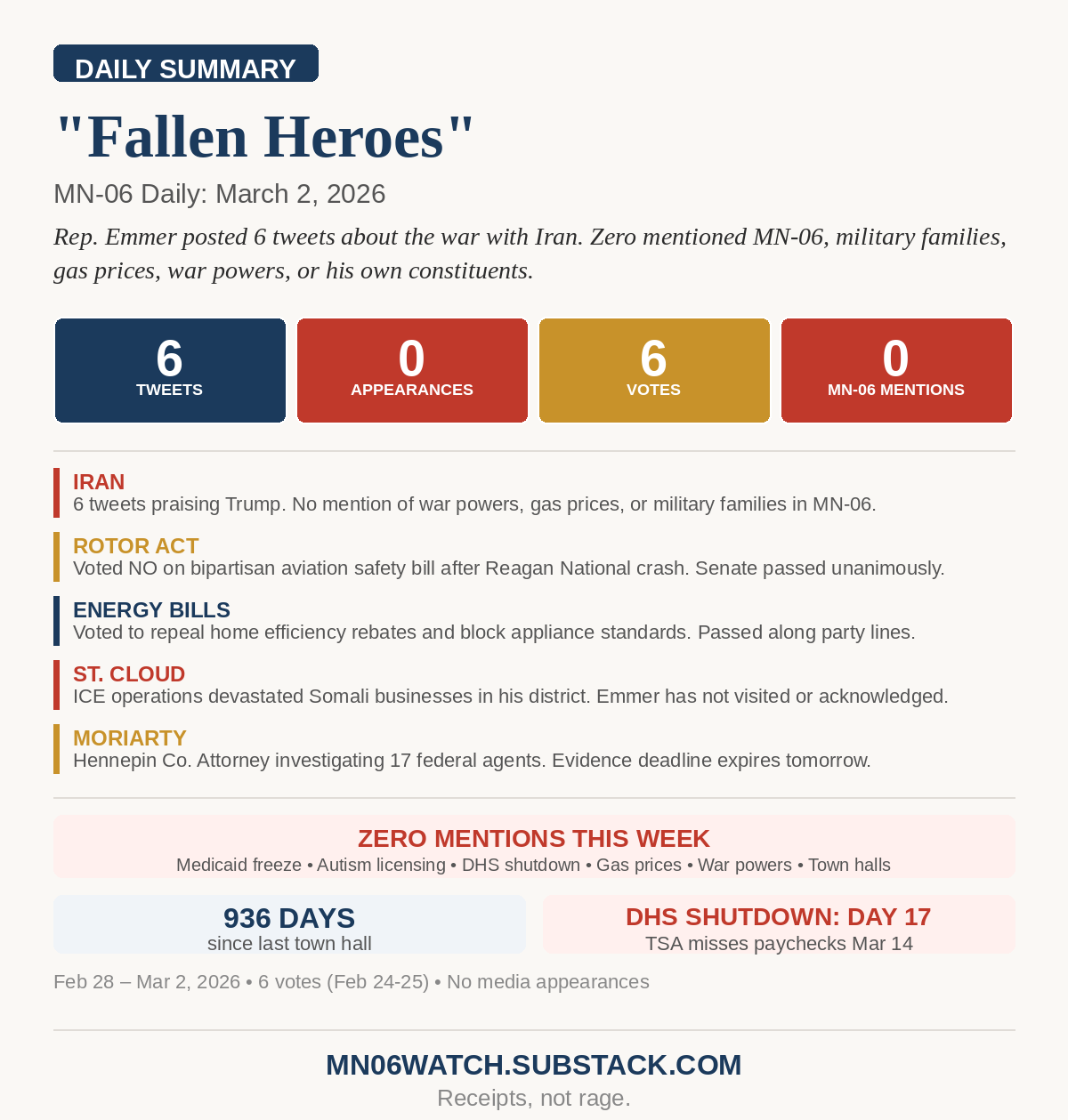 DAILY SUMMARY

"Fallen Heroes"

MN-06 Daily: March 2, 2026

Rep. Emmer posted 6 tweets about the war with Iran. Zero mentioned MN-06, military families, gas prices, war powers, or his own constituents.

6
TWEETS

0
APPEARANCES

6
VOTES

0
MN-06 MENTIONS

IRAN
6 tweets praising Trump. No mention of war powers, gas prices, or military families in MN-06.

ROTOR ACT
Voted NO on bipartisan aviation safety bill after Reagan National crash. Senate passed unanimously.

ENERGY BILLS
Voted to repeal home efficiency rebates and block appliance standards. Passed along party lines.

ST. CLOUD
ICE operations devastated Somali businesses in his district. Emmer has not visited or acknowledged.

MORIARTY
Hennepin Co. Attorney investigating 17 federal agents. Evidence deadline expires tomorrow.

ZERO MENTIONS THIS WEEK
Medicaid freeze • Autism licensing • DHS shutdown • Gas prices • War powers • Town halls

936 DAYS
since last town hall

DHS SHUTDOWN: DAY 17
TSA misses paychecks Mar 14

Feb 28 – Mar 2, 2026 • 6 votes (Feb 24-25) • No media appearances

MN06WATCH.SUBSTACK.COM
Receipts, not rage.